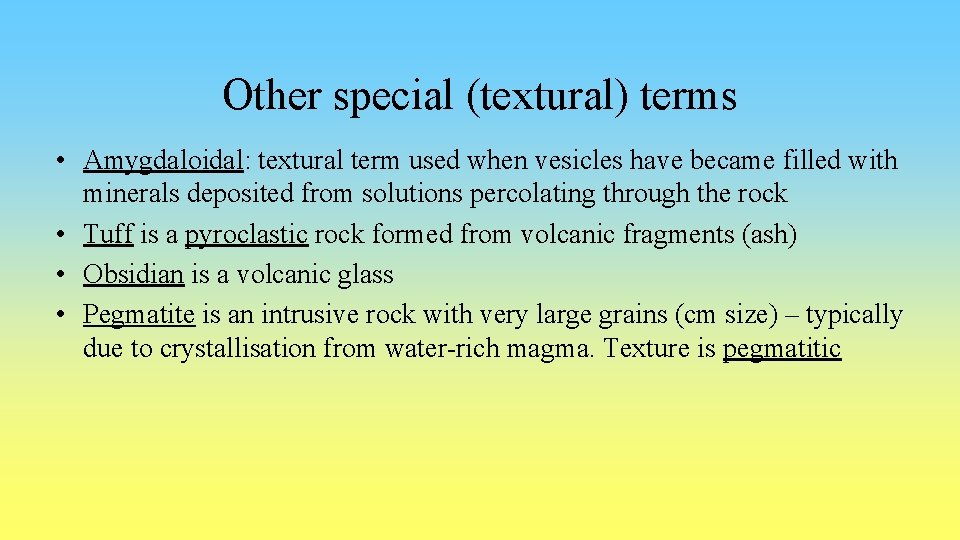 Other special (textural) terms

• Amygdaloidal: textural term used when vesicles have became filled with minerals deposited from solutions percolating through the rock
• Tuff is a pyroclastic rock formed from volcanic fragments (ash)
• Obsidian is a volcanic glass
• Pegmatite is an intrusive rock with very large grains (cm size) – typically due to crystallisation from water-rich magma. Texture is pegmatitic